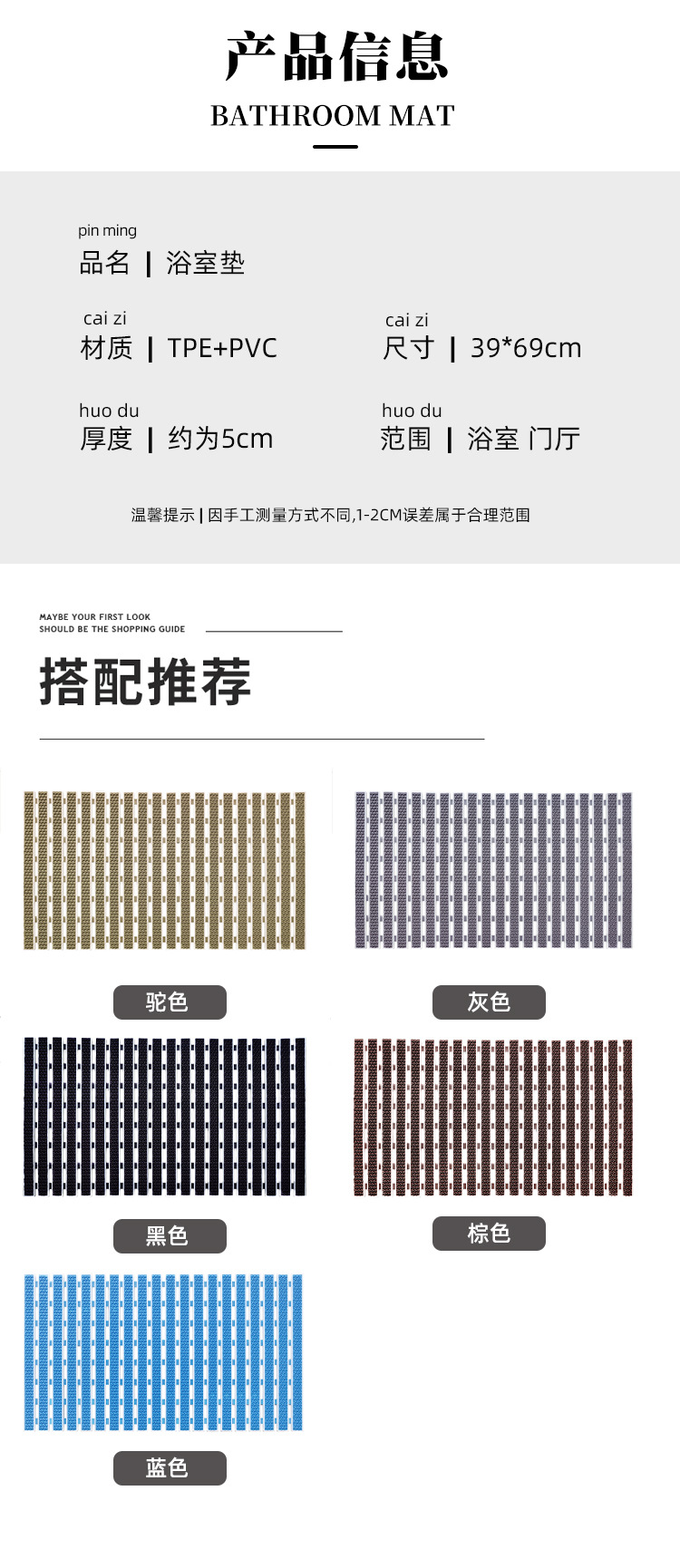 产品信息
BATHROOM MAT

pin ming
品名 | 浴室垫

cai zi
材质 | TPE+PVC

cai zi
尺寸 | 39*69cm

huo du
厚度 | 约为5cm

huo du
范围 | 浴室 门厅

温馨提示 | 因手工测量方式不同,1-2CM误差属于合理范围

MAYBE YOUR FIRST LOOK
SHOULD BE THE SHOPPING GUIDE

搭配推荐

驼色

灰色

黑色

棕色

蓝色